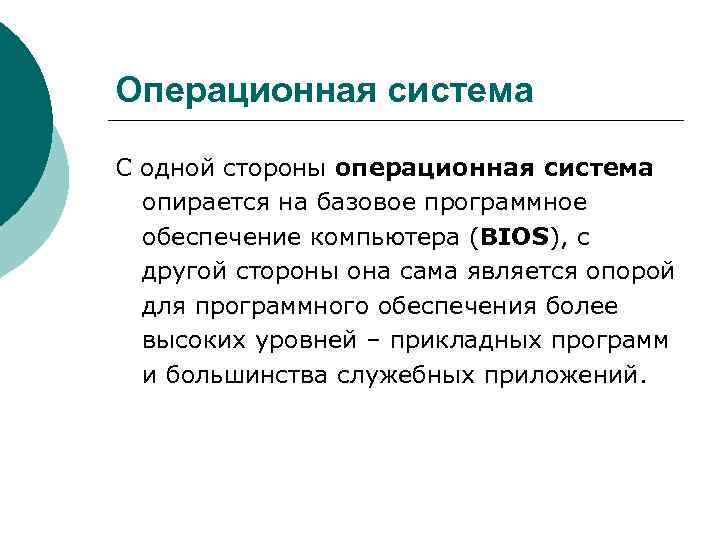 Операционная система

С одной стороны операционная система опирается на базовое программное обеспечение компьютера (BIOS), с другой стороны она сама является опорой для программного обеспечения более высоких уровней – прикладных программ и большинства служебных приложений.